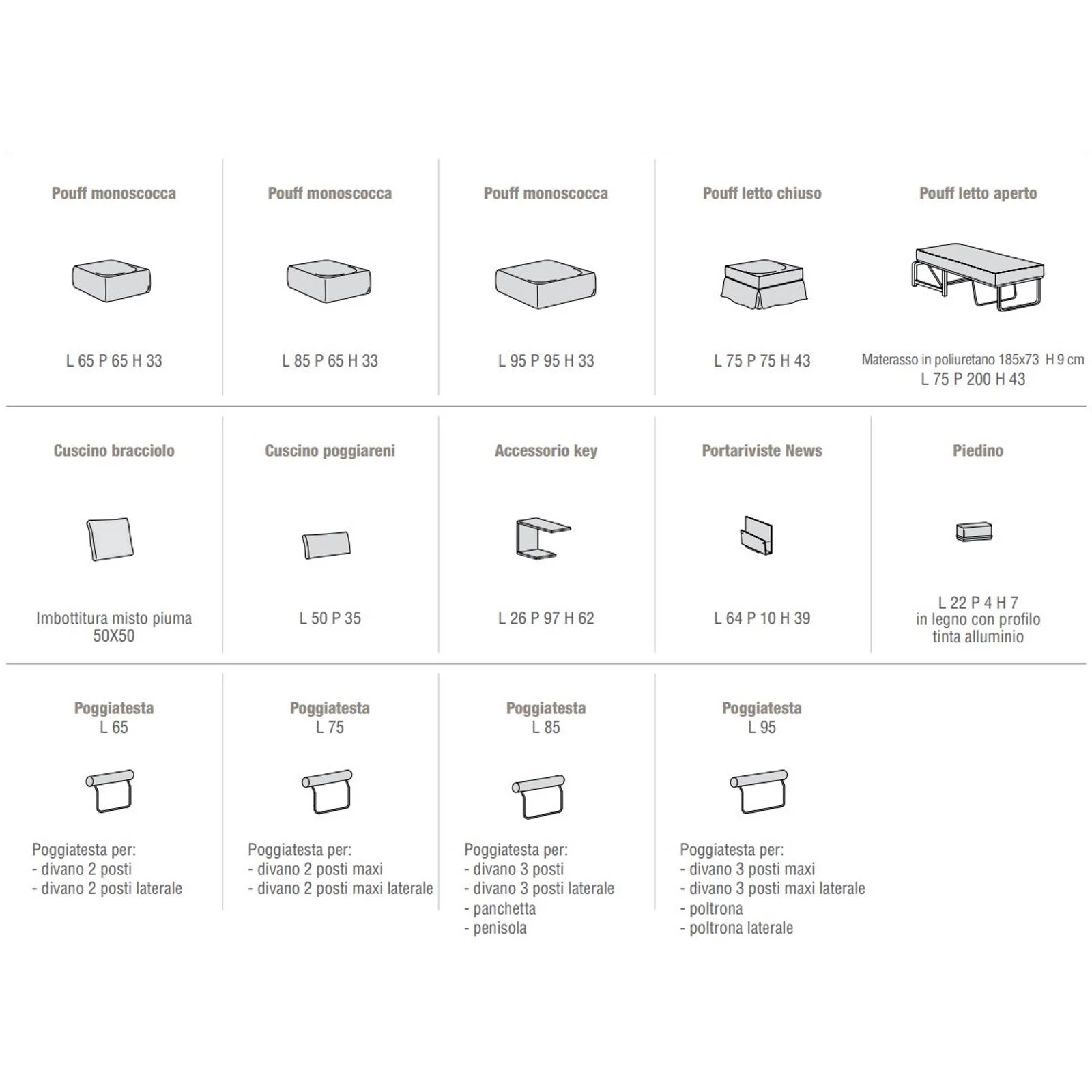 Pouff monoscocca

L 65 P 65 H 33

Pouff monoscocca

L 85 P 65 H 33

Pouff monoscocca

L 95 P 95 H 33

Pouff letto chiuso

L 75 P 75 H 43

Pouff letto aperto

Materasso in poliuretano 185x73 H 9 cm
L 75 P 200 H 43

Cuscino bracciolo

Imbottitura misto piuma
50X50

Cuscino poggiareni

L 50 P 35

Accessorio key

L 26 P 97 H 62

Portariviste News

L 64 P 10 H 39

Piedino

L 22 P 4 H 7
in legno con profilo
tinta alluminio

Poggiatesta
L 65

Poggiatesta per:
- divano 2 posti
- divano 2 posti laterale

Poggiatesta
L 75

Poggiatesta per:
- divano 2 posti maxi
- divano 2 posti maxi laterale

Poggiatesta
L 85

Poggiatesta per:
- divano 3 posti
- divano 3 posti laterale
- panchetta
- penisola

Poggiatesta
L 95

Poggiatesta per:
- divano 3 posti maxi
- divano 3 posti maxi laterale
- poltrona
- poltrona laterale